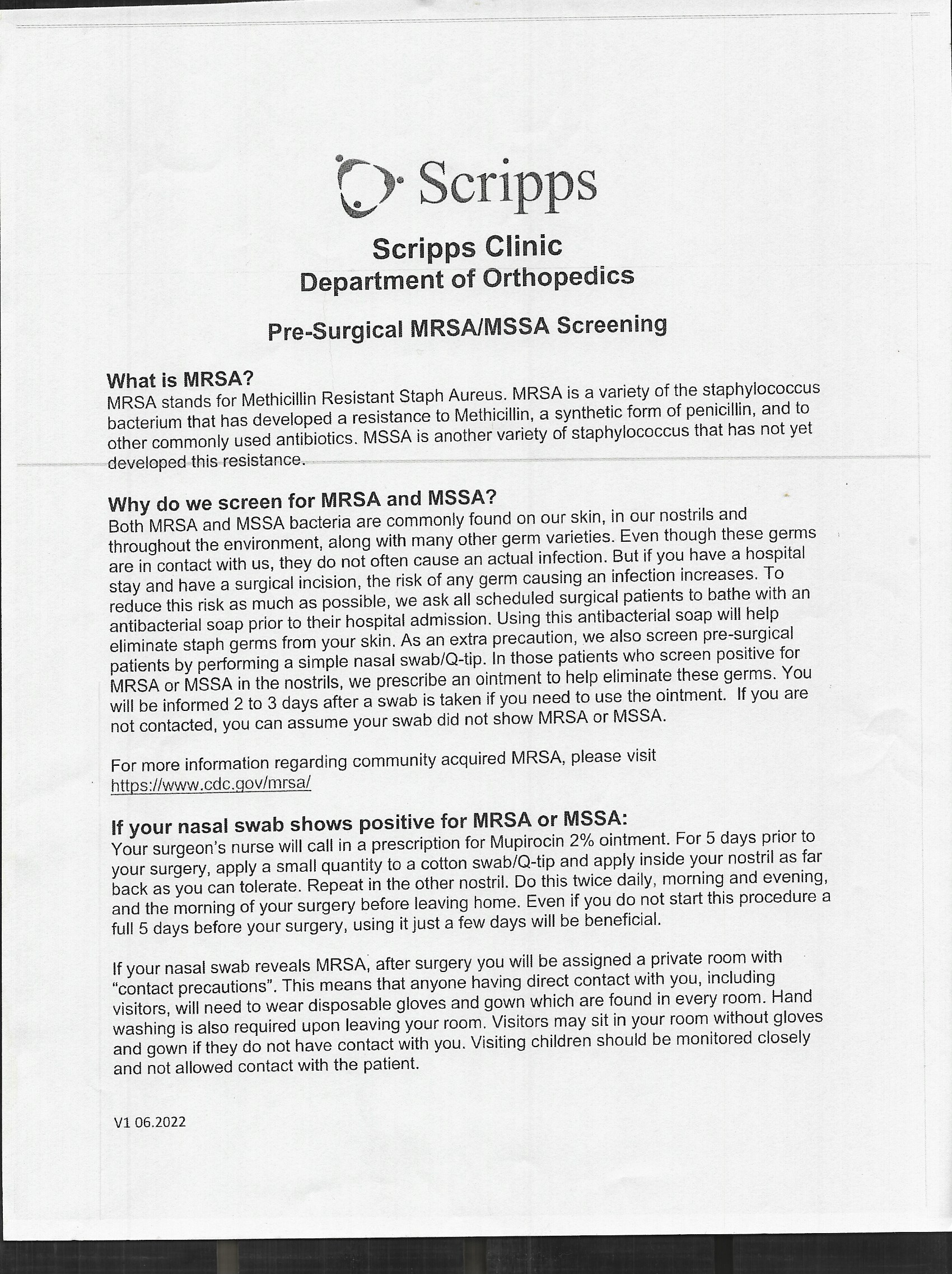 Scripps

Scripps Clinic
Department of Orthopedics

Pre-Surgical MRSA/MSSA Screening

What is MRSA?
MRSA stands for Methicillin Resistant Staph Aureus. MRSA is a variety of the staphylococcus bacterium that has developed a resistance to Methicillin, a synthetic form of penicillin, and to other commonly used antibiotics. MSSA is another variety of staphylococcus that has not yet developed this resistance.

Why do we screen for MRSA and MSSA?
Both MRSA and MSSA bacteria are commonly found on our skin, in our nostrils and throughout the environment, along with many other germ varieties. Even though these germs are in contact with us, they do not often cause an actual infection. But if you have a hospital stay and have a surgical incision, the risk of any germ causing an infection increases. To reduce this risk as much as possible, we ask all scheduled surgical patients to bathe with an antibacterial soap prior to their hospital admission. Using this antibacterial soap will help eliminate staph germs from your skin. As an extra precaution, we also screen pre-surgical patients by performing a simple nasal swab/Q-tip. In those patients who screen positive for MRSA or MSSA in the nostrils, we prescribe an ointment to help eliminate these germs. You will be informed 2 to 3 days after a swab is taken if you need to use the ointment. If you are not contacted, you can assume your swab did not show MRSA or MSSA.

For more information regarding community acquired MRSA, please visit https://www.cdc.gov/mrsa/

If your nasal swab shows positive for MRSA or MSSA:
Your surgeon's nurse will call in a prescription for Mupirocin 2% ointment. For 5 days prior to your surgery, apply a small quantity to a cotton swab/Q-tip and apply inside your nostril as far back as you can tolerate. Repeat in the other nostril. Do this twice daily, morning and evening, and the morning of your surgery before leaving home. Even if you do not start this procedure a full 5 days before your surgery, using it just a few days will be beneficial.

If your nasal swab reveals MRSA, after surgery you will be assigned a private room with "contact precautions". This means that anyone having direct contact with you, including visitors, will need to wear disposable gloves and gown which are found in every room. Hand washing is also required upon leaving your room. Visitors may sit in your room without gloves and gown if they do not have contact with you. Visiting children should be monitored closely and not allowed contact with the patient.

V1 06.2022